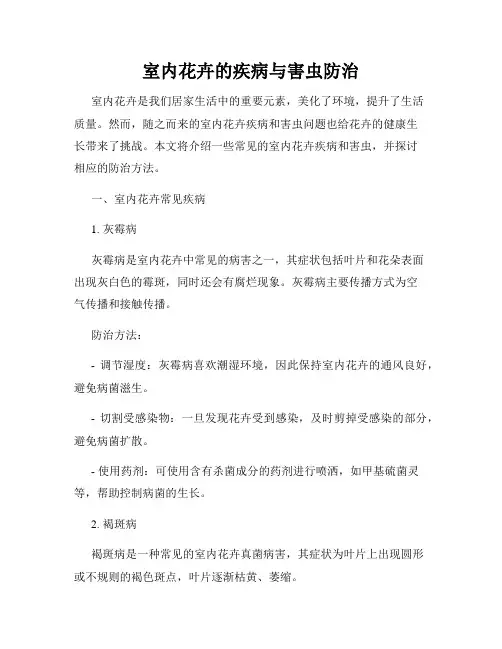 室内花卉的疾病与害虫防治

室内花卉是我们居家生活中的重要元素，美化了环境，提升了生活质量。然而，随之而来的室内花卉疾病和害虫问题也给花卉的健康生长带来了挑战。本文将介绍一些常见的室内花卉疾病和害虫，并探讨相应的防治方法。

一、室内花卉常见疾病

1. 灰霉病

灰霉病是室内花卉中常见的病害之一，其症状包括叶片和花朵表面出现灰白色的霉斑，同时还会有腐烂现象。灰霉病主要传播方式为空气传播和接触传播。

防治方法：

- 调节湿度：灰霉病喜欢潮湿环境，因此保持室内花卉的通风良好，避免病菌滋生。

- 切割受感染物：一旦发现花卉受到感染，及时剪掉受感染的部分，避免病菌扩散。

- 使用药剂：可使用含有杀菌成分的药剂进行喷洒，如甲基硫菌灵等，帮助控制病菌的生长。

2. 褐斑病

褐斑病是一种常见的室内花卉真菌病害，其症状为叶片上出现圆形或不规则的褐色斑点，叶片逐渐枯黄、萎缩。